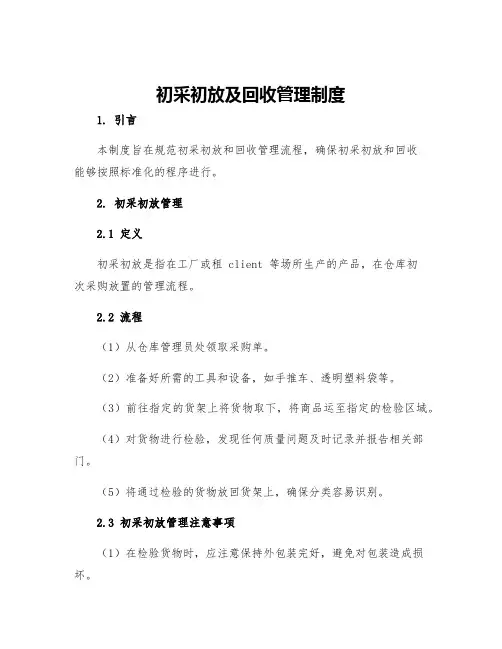 初采初放及回收管理制度

1. 引言

本制度旨在规范初采初放和回收管理流程，确保初采初放和回收能够按照标准化的程序进行。

2. 初采初放管理

2.1 定义

初采初放是指在工厂或租 client 等场所生产的产品，在仓库初次采购放置的管理流程。

2.2 流程

（1）从仓库管理员处领取采购单。

（2）准备好所需的工具和设备，如手推车、透明塑料袋等。

（3）前往指定的货架上将货物取下，将商品运至指定的检验区域。

（4）对货物进行检验，发现任何质量问题及时记录并报告相关部门。

（5）将通过检验的货物放回货架上，确保分类容易识别。

2.3 初采初放管理注意事项

（1）在检验货物时，应注意保持外包装完好，避免对包装造成损坏。